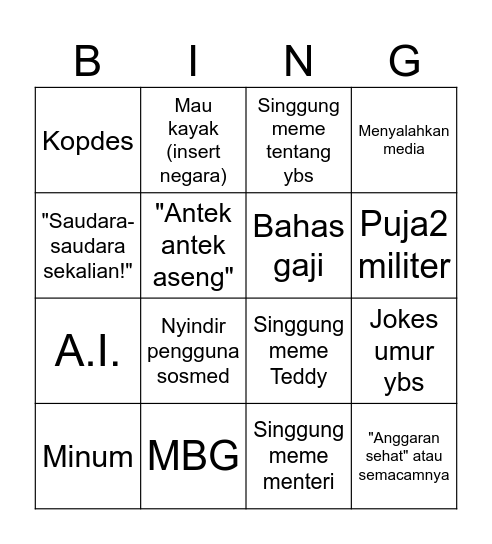 | B | I | N | G |
|---|---|---|---|
| Kopdes | Mau kayak (insert negara) | Singgung meme tentang ybs | Menyalahkan media |
| "Saudara-saudara sekalian!" | "Antek antek aseng" | Bahas gaji | Puja2 militer |
| A.I. | Nyindir pengguna sosmed | Singgung meme Teddy | Jokes umur ybs |
| Minum | MBG | Singgung meme menteri | "Anggaran sehat" atau semacamnya |